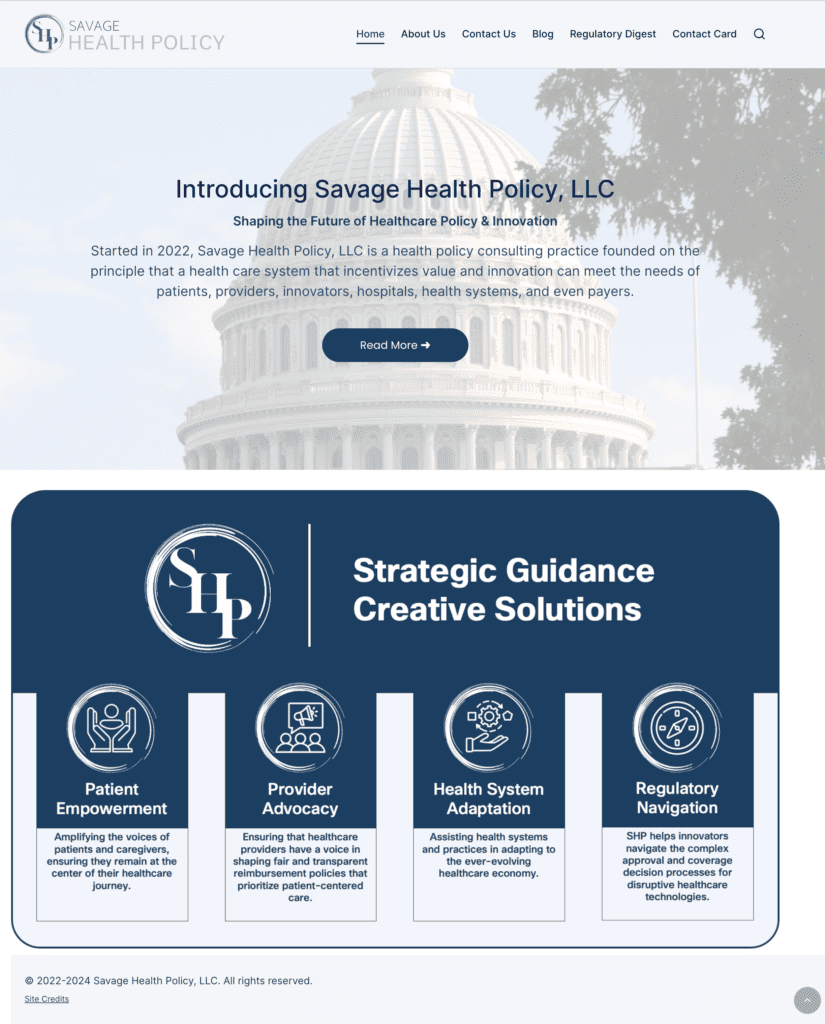 SHP SAVAGE HEALTH POLICY

Home About Us Contact Us Blog Regulatory Digest Contact Card

Introducing Savage Health Policy, LLC

Shaping the Future of Healthcare Policy & Innovation

Started in 2022, Savage Health Policy, LLC is a health policy consulting practice founded on the principle that a health care system that incentivizes value and innovation can meet the needs of patients, providers, innovators, hospitals, health systems, and even payers.

Read More ➜

SHP

Strategic Guidance
Creative Solutions

Patient Empowerment

Amplifying the voices of patients and caregivers, ensuring they remain at the center of their healthcare journey.

Provider Advocacy

Ensuring that healthcare providers have a voice in shaping fair and transparent reimbursement policies that prioritize patient-centered care.

Health System Adaptation

Assisting health systems and practices in adapting to the ever-evolving healthcare economy.

Regulatory Navigation

SHP helps innovators navigate the complex approval and coverage decision processes for disruptive healthcare technologies.

© 2022-2024 Savage Health Policy, LLC. All rights reserved.

Site Credits